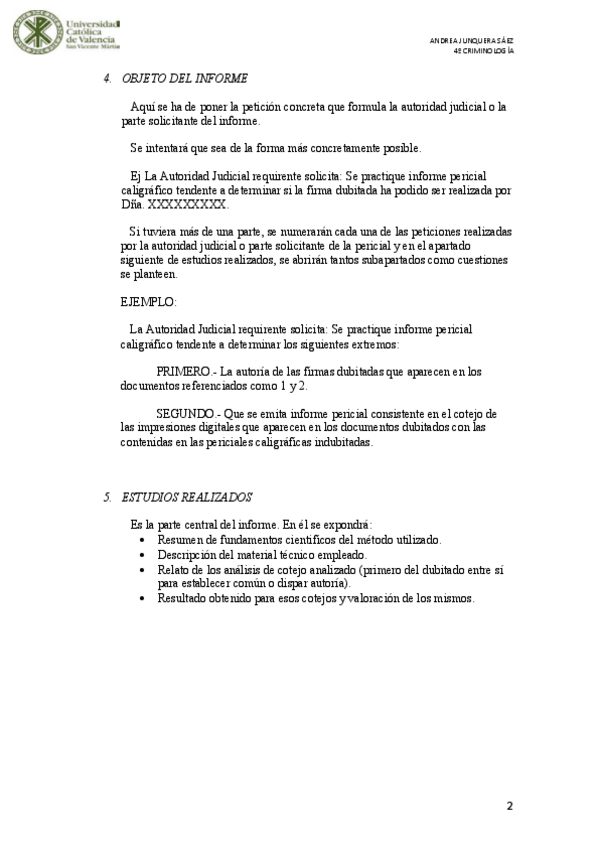 Universidad Católica de Valencia San Vicente Mártir

ANDREA JUNQUERA SÁEZ
4º CRIMINOLOGÍA

4. OBJETO DEL INFORME

Aquí se ha de poner la petición concreta que formula la autoridad judicial o la parte solicitante del informe.

Se intentará que sea de la forma más concretamente posible.

Ej La Autoridad Judicial requirente solicita: Se practique informe pericial caligráfico tendente a determinar si la firma dubitada ha podido ser realizada por Dña. XXXXXXXXX.

Si tuviera más de una parte, se numerarán cada una de las peticiones realizadas por la autoridad judicial o parte solicitante de la pericial y en el apartado siguiente de estudios realizados, se abrirán tantos subapartados como cuestiones se planteen.

EJEMPLO:

La Autoridad Judicial requirente solicita: Se practique informe pericial caligráfico tendente a determinar los siguientes extremos:

PRIMERO.- La autoría de las firmas dubitadas que aparecen en los documentos referenciados como 1 y 2.

SEGUNDO.- Que se emita informe pericial consistente en el cotejo de las impresiones digitales que aparecen en los documentos dubitados con las contenidas en las periciales caligráficas indubitadas.

5. ESTUDIOS REALIZADOS

Es la parte central del informe. En él se expondrá:
• Resumen de fundamentos científicos del método utilizado.
• Descripción del material técnico empleado.
• Relato de los análisis de cotejo analizado (primero del dubitado entre sí para establecer común o dispar autoría).
• Resultado obtenido para esos cotejos y valoración de los mismos.

2